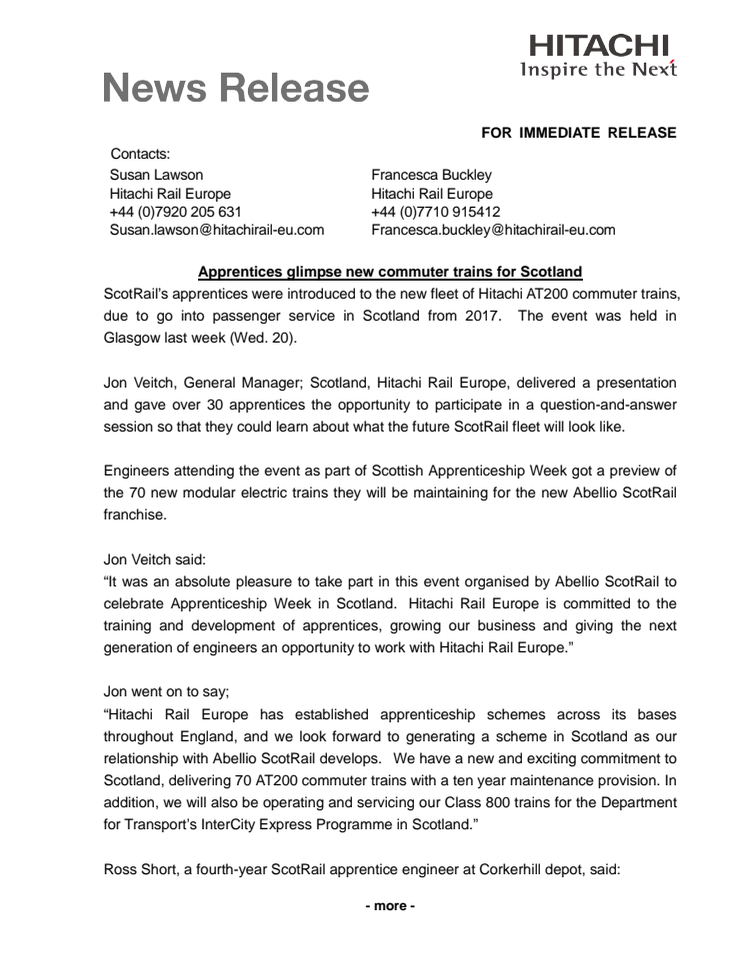 HITACHI
Inspire the Next

News Release

FOR IMMEDIATE RELEASE

Contacts:

Susan Lawson
Hitachi Rail Europe
+44 (0)7920 205 631
Susan.lawson@hitachirail-eu.com

Francesca Buckley
Hitachi Rail Europe
+44 (0)7710 915412
Francesca.buckley@hitachirail-eu.com

Apprentices glimpse new commuter trains for Scotland

ScotRail's apprentices were introduced to the new fleet of Hitachi AT200 commuter trains, due to go into passenger service in Scotland from 2017. The event was held in Glasgow last week (Wed. 20).

Jon Veitch, General Manager; Scotland, Hitachi Rail Europe, delivered a presentation and gave over 30 apprentices the opportunity to participate in a question-and-answer session so that they could learn about what the future ScotRail fleet will look like.

Engineers attending the event as part of Scottish Apprenticeship Week got a preview of the 70 new modular electric trains they will be maintaining for the new Abellio ScotRail franchise.

Jon Veitch said:
"It was an absolute pleasure to take part in this event organised by Abellio ScotRail to celebrate Apprenticeship Week in Scotland. Hitachi Rail Europe is committed to the training and development of apprentices, growing our business and giving the next generation of engineers an opportunity to work with Hitachi Rail Europe."

Jon went on to say;
"Hitachi Rail Europe has established apprenticeship schemes across its bases throughout England, and we look forward to generating a scheme in Scotland as our relationship with Abellio ScotRail develops. We have a new and exciting commitment to Scotland, delivering 70 AT200 commuter trains with a ten year maintenance provision. In addition, we will also be operating and servicing our Class 800 trains for the Department for Transport's InterCity Express Programme in Scotland."

Ross Short, a fourth-year ScotRail apprentice engineer at Corkerhill depot, said:

- more -